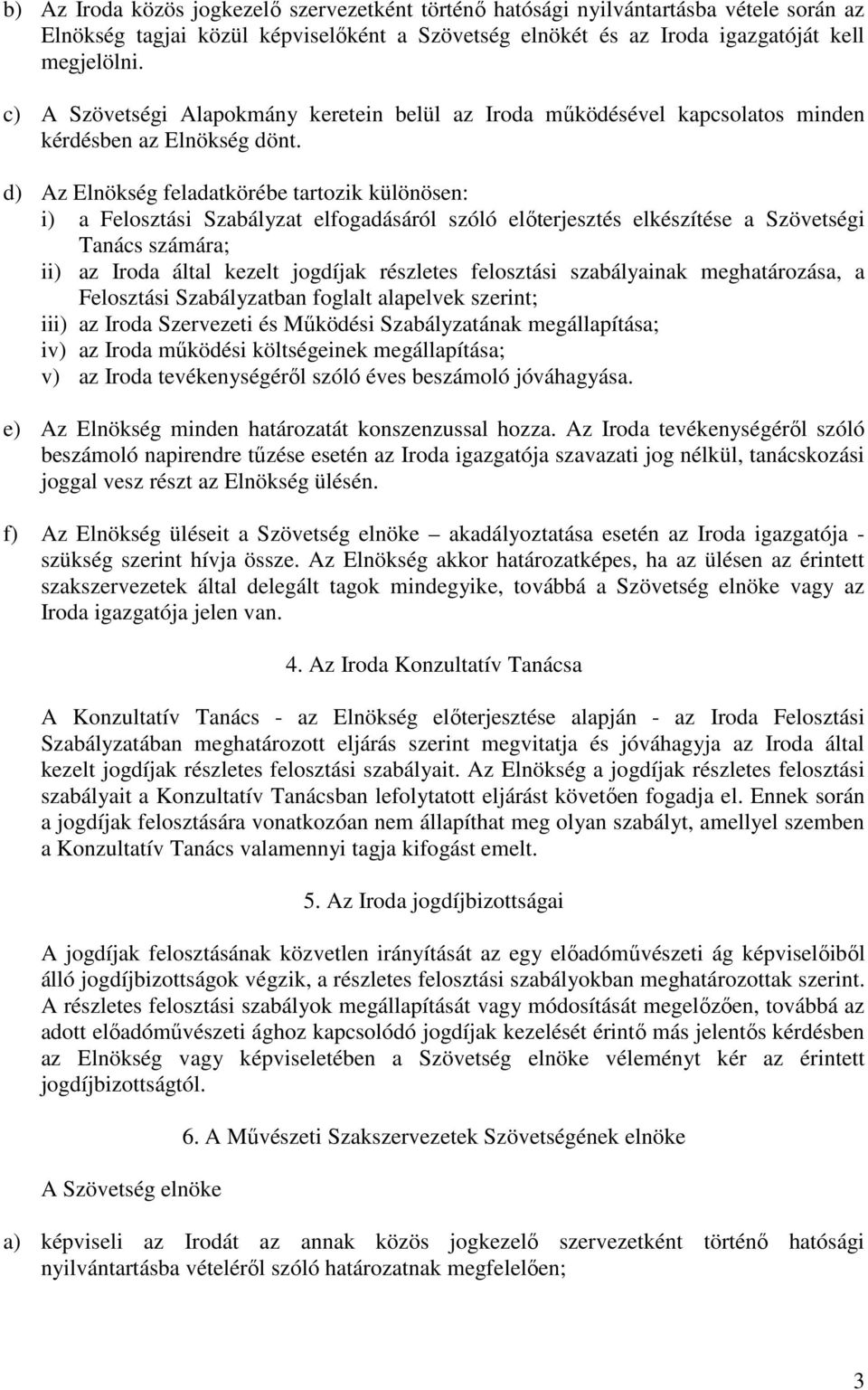 b) Az Iroda közös jogkezelő szervezetként történő hatósági nyilvántartásba vétele során az Elnökség tagjai közül képviselőként a Szövetség elnökét és az Iroda igazgatóját kell megjelölni.

c) A Szövetségi Alapokmány keretein belül az Iroda működésével kapcsolatos minden kérdésben az Elnökség dönt.

d) Az Elnökség feladatkörébe tartozik különösen:
i) a Felosztási Szabályzat elfogadásáról szóló előterjesztés elkészítése a Szövetségi Tanács számára;
ii) az Iroda által kezelt jogdíjak részletes felosztási szabályainak meghatározása, a Felosztási Szabályzatban foglalt alapelvek szerint;
iii) az Iroda Szervezeti és Működési Szabályzatának megállapítása;
iv) az Iroda működési költségeinek megállapítása;
v) az Iroda tevékenységéről szóló éves beszámoló jóváhagyása.

e) Az Elnökség minden határozatát konszenzussal hozza. Az Iroda tevékenységéről szóló beszámoló napirendre tűzése esetén az Iroda igazgatója szavazati jog nélkül, tanácskozási joggal vesz részt az Elnökség ülésén.

f) Az Elnökség üléseit a Szövetség elnöke – akadályoztatása esetén az Iroda igazgatója - szükség szerint hívja össze. Az Elnökség akkor határozatképes, ha az ülésen az érintett szakszervezetek által delegált tagok mindegyike, továbbá a Szövetség elnöke vagy az Iroda igazgatója jelen van.

4. Az Iroda Konzultatív Tanácsa

A Konzultatív Tanács - az Elnökség előterjesztése alapján - az Iroda Felosztási Szabályzatában meghatározott eljárás szerint megvitatja és jóváhagyja az Iroda által kezelt jogdíjak részletes felosztási szabályait. Az Elnökség a jogdíjak részletes felosztási szabályait a Konzultatív Tanácsban lefolytatott eljárást követően fogadja el. Ennek során a jogdíjak felosztására vonatkozóan nem állapíthat meg olyan szabályt, amellyel szemben a Konzultatív Tanács valamennyi tagja kifogást emelt.

5. Az Iroda jogdíjbizottságai

A jogdíjak felosztásának közvetlen irányítását az egy előadóművészeti ág képviselőiből álló jogdíjbizottságok végzik, a részletes felosztási szabályokban meghatározottak szerint. A részletes felosztási szabályok megállapítását vagy módosítását megelőzően, továbbá az adott előadóművészeti ághoz kapcsolódó jogdíjak kezelését érintő más jelentős kérdésben az Elnökség vagy képviseletében a Szövetség elnöke véleményt kér az érintett jogdíjbizottságtól.

6. A Művészeti Szakszervezetek Szövetségének elnöke

A Szövetség elnöke

a) képviseli az Irodát az annak közös jogkezelő szervezetként történő hatósági nyilvántartásba vételéről szóló határozatnak megfelelően;

3